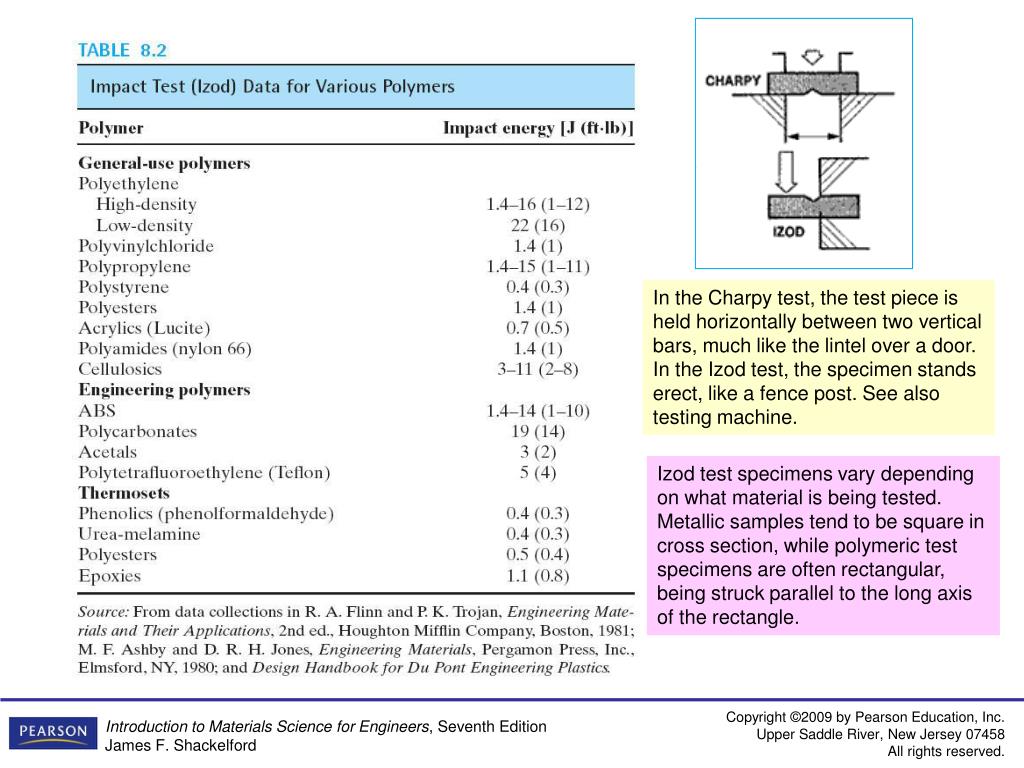 TABLE 8.2

Impact Test (Izod) Data for Various Polymers

| Polymer | Impact energy [J (ft·lb)] |
|---|---|
| **General-use polymers** | |
| Polyethylene | |
| High-density | 1.4–16 (1–12) |
| Low-density | 22 (16) |
| Polyvinylchloride | 1.4 (1) |
| Polypropylene | 1.4–15 (1–11) |
| Polystyrene | 0.4 (0.3) |
| Polyesters | 1.4 (1) |
| Acrylics (Lucite) | 0.7 (0.5) |
| Polyamides (nylon 66) | 1.4 (1) |
| Cellulosics | 3–11 (2–8) |
| **Engineering polymers** | |
| ABS | 1.4–14 (1–10) |
| Polycarbonates | 19 (14) |
| Acetals | 3 (2) |
| Polytetrafluoroethylene (Teflon) | 5 (4) |
| **Thermosets** | |
| Phenolics (phenolformaldehyde) | 0.4 (0.3) |
| Urea-melamine | 0.4 (0.3) |
| Polyesters | 0.5 (0.4) |
| Epoxies | 1.1 (0.8) |

Source: From data collections in R. A. Flinn and P. K. Trojan, Engineering Materials and Their Applications, 2nd ed., Houghton Mifflin Company, Boston, 1981; M. F. Ashby and D. R. H. Jones, Engineering Materials, Pergamon Press, Inc., Elmsford, NY, 1980; and Design Handbook for Du Pont Engineering Plastics.

CHARPY

IZOD

In the Charpy test, the test piece is held horizontally between two vertical bars, much like the lintel over a door. In the Izod test, the specimen stands erect, like a fence post. See also testing machine.

Izod test specimens vary depending on what material is being tested. Metallic samples tend to be square in cross section, while polymeric test specimens are often rectangular, being struck parallel to the long axis of the rectangle.

PEARSON

Introduction to Materials Science for Engineers, Seventh Edition
James F. Shackelford

Copyright ©2009 by Pearson Education, Inc.
Upper Saddle River, New Jersey 07458
All rights reserved.